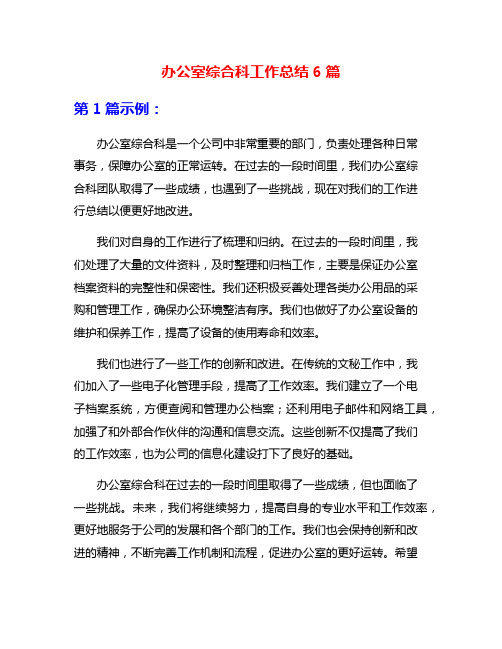 办公室综合科工作总结 6 篇

第 1 篇示例：

办公室综合科是一个公司中非常重要的部门，负责处理各种日常事务，保障办公室的正常运转。在过去的一段时间里，我们办公室综合科团队取得了一些成绩，也遇到了一些挑战，现在对我们的工作进行总结以便更好地改进。

我们对自身的工作进行了梳理和归纳。在过去的一段时间里，我们处理了大量的文件资料，及时整理和归档工作，主要是保证办公室档案资料的完整性和保密性。我们还积极妥善处理各类办公用品的采购和管理工作，确保办公环境整洁有序。我们也做好了办公室设备的维护和保养工作，提高了设备的使用寿命和效率。

我们也进行了一些工作的创新和改进。在传统的文秘工作中，我们加入了一些电子化管理手段，提高了工作效率。我们建立了一个电子档案系统，方便查阅和管理办公档案；还利用电子邮件和网络工具，加强了和外部合作伙伴的沟通和信息交流。这些创新不仅提高了我们的工作效率，也为公司的信息化建设打下了良好的基础。

办公室综合科在过去的一段时间里取得了一些成绩，但也面临了一些挑战。未来，我们将继续努力，提高自身的专业水平和工作效率，更好地服务于公司的发展和各个部门的工作。我们也会保持创新和改进的精神，不断完善工作机制和流程，促进办公室的更好运转。希望